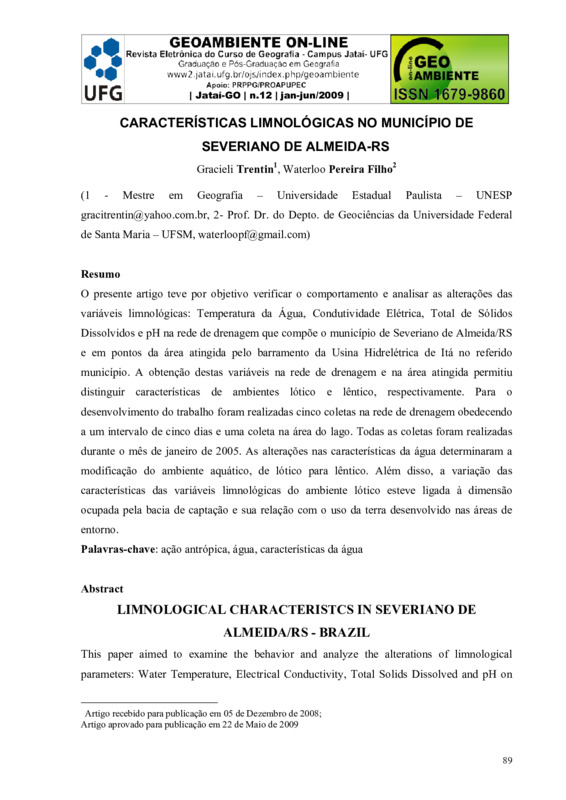 UFG

GEOAMBIENTE ON-LINE
Revista Eletrônica do Curso de Geografia - Campus Jataí- UFG
Graduação e Pós-Graduação em Geografia
www2.jatai.ufg.br/ojs/index.php/geoambiente
Apoio: PRPPG/PROAPUPEC
| Jataí-GO | n.12 | jan-jun/2009 |

on-line GEO AMBIENTE
ISSN 1679-9860

CARACTERÍSTICAS LIMNOLÓGICAS NO MUNICÍPIO DE SEVERIANO DE ALMEIDA-RS

Gracieli Trentin$^1$, Waterloo Pereira Filho$^2$

(1 - Mestre em Geografia – Universidade Estadual Paulista – UNESP gracitrentin@yahoo.com.br, 2- Prof. Dr. do Depto. de Geociências da Universidade Federal de Santa Maria – UFSM, waterloopf@gmail.com)

Resumo
O presente artigo teve por objetivo verificar o comportamento e analisar as alterações das variáveis limnológicas: Temperatura da Água, Condutividade Elétrica, Total de Sólidos Dissolvidos e pH na rede de drenagem que compõe o município de Severiano de Almeida/RS e em pontos da área atingida pelo barramento da Usina Hidrelétrica de Itá no referido município. A obtenção destas variáveis na rede de drenagem e na área atingida permitiu distinguir características de ambientes lótico e lêntico, respectivamente. Para o desenvolvimento do trabalho foram realizadas cinco coletas na rede de drenagem obedecendo a um intervalo de cinco dias e uma coleta na área do lago. Todas as coletas foram realizadas durante o mês de janeiro de 2005. As alterações nas características da água determinaram a modificação do ambiente aquático, de lótico para lêntico. Além disso, a variação das características das variáveis limnológicas do ambiente lótico esteve ligada à dimensão ocupada pela bacia de captação e sua relação com o uso da terra desenvolvido nas áreas de entorno.
Palavras-chave: ação antrópica, água, características da água

Abstract
LIMNOLOGICAL CHARACTERISTCS IN SEVERIANO DE ALMEIDA/RS - BRAZIL
This paper aimed to examine the behavior and analyze the alterations of limnological parameters: Water Temperature, Electrical Conductivity, Total Solids Dissolved and pH on

Artigo recebido para publicação em 05 de Dezembro de 2008;
Artigo aprovado para publicação em 22 de Maio de 2009

89